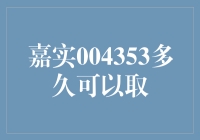 嘉实004353多久可以取